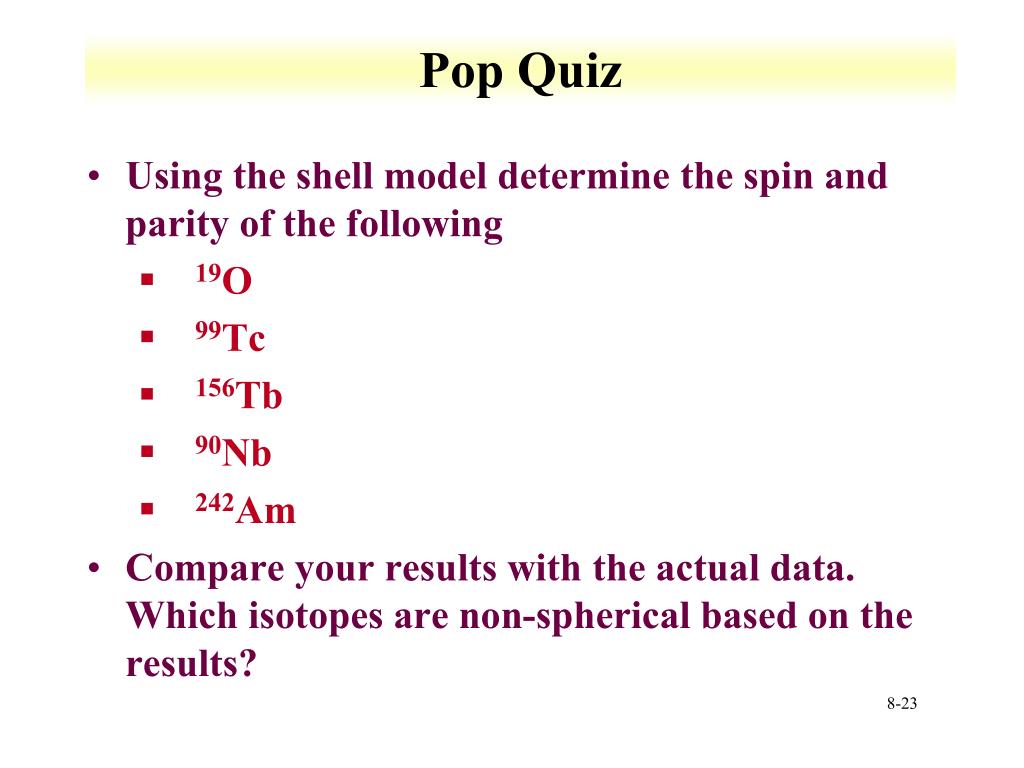 Pop Quiz

• Using the shell model determine the spin and parity of the following
 ▪ $^{19}O$
 ▪ $^{99}Tc$
 ▪ $^{156}Tb$
 ▪ $^{90}Nb$
 ▪ $^{242}Am$
• Compare your results with the actual data. Which isotopes are non-spherical based on the results?

8-23